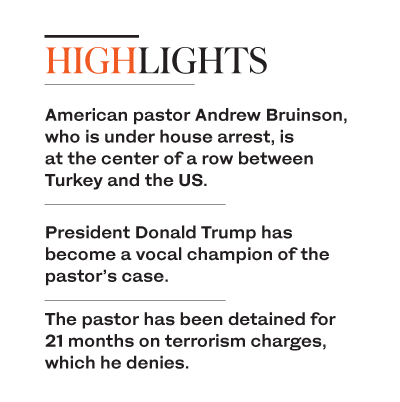 HIGHLIGHTS

American pastor Andrew Bruinson, who is under house arrest, is at the center of a row between Turkey and the US.

President Donald Trump has become a vocal champion of the pastor's case.

The pastor has been detained for 21 months on terrorism charges, which he denies.